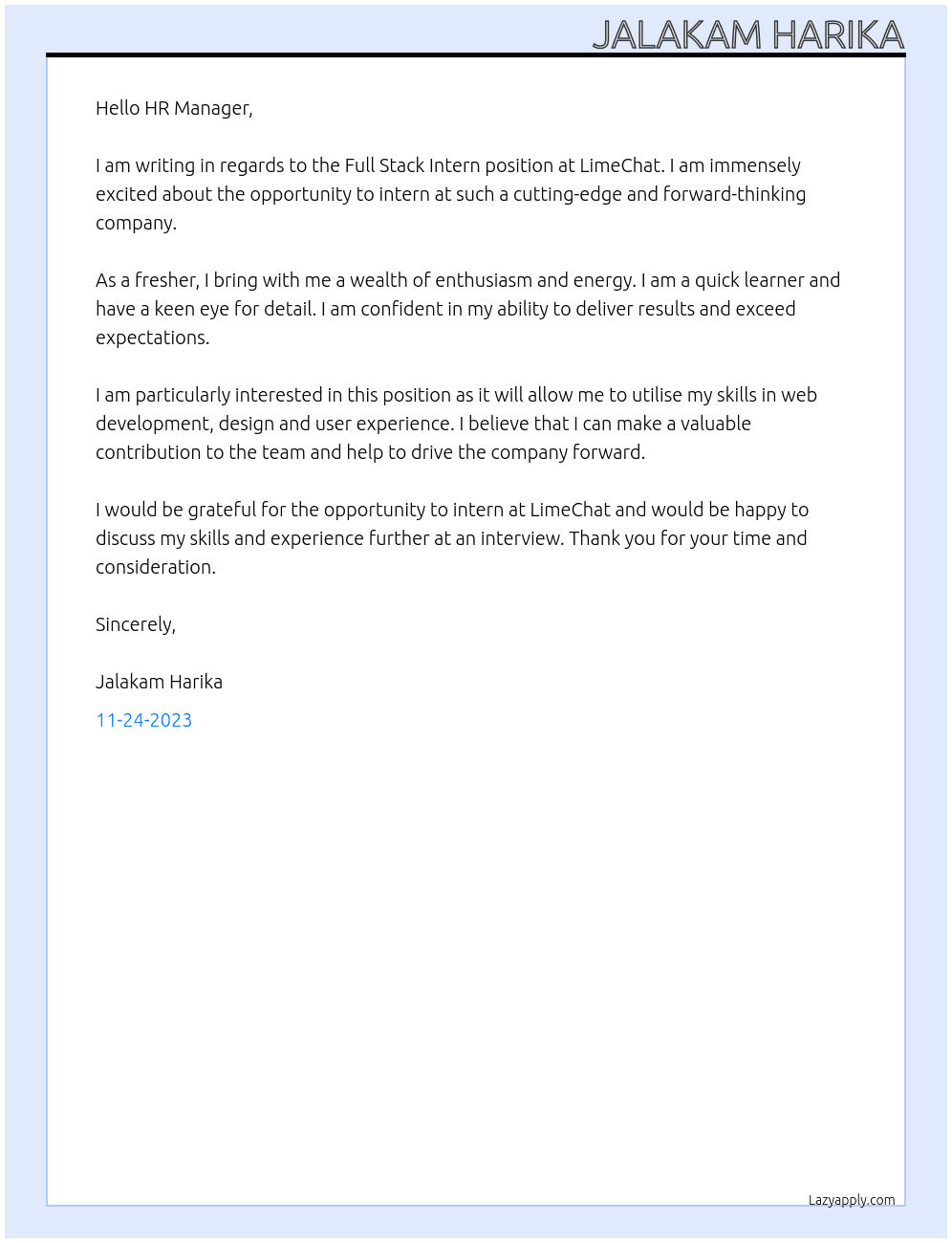 JALAKAM HARIKA

Hello HR Manager,

I am writing in regards to the Full Stack Intern position at LimeChat. I am immensely excited about the opportunity to intern at such a cutting-edge and forward-thinking company.

As a fresher, I bring with me a wealth of enthusiasm and energy. I am a quick learner and have a keen eye for detail. I am confident in my ability to deliver results and exceed expectations.

I am particularly interested in this position as it will allow me to utilise my skills in web development, design and user experience. I believe that I can make a valuable contribution to the team and help to drive the company forward.

I would be grateful for the opportunity to intern at LimeChat and would be happy to discuss my skills and experience further at an interview. Thank you for your time and consideration.

Sincerely,

Jalakam Harika

11-24-2023

Lazyapply.com